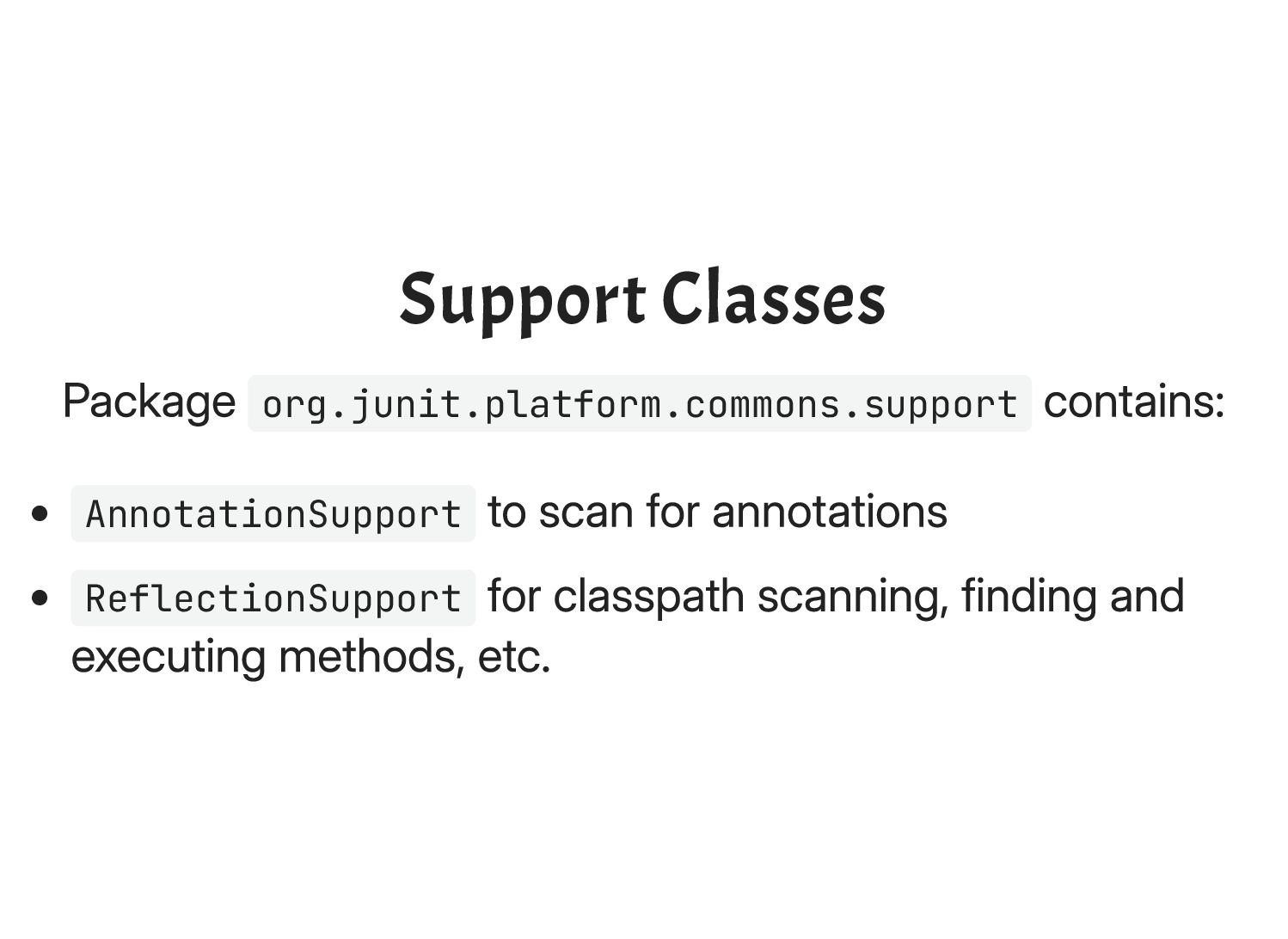 Support Classes

Package org.junit.platform.commons.support contains:

• AnnotationSupport to scan for annotations
• ReflectionSupport for classpath scanning, finding and executing methods, etc.